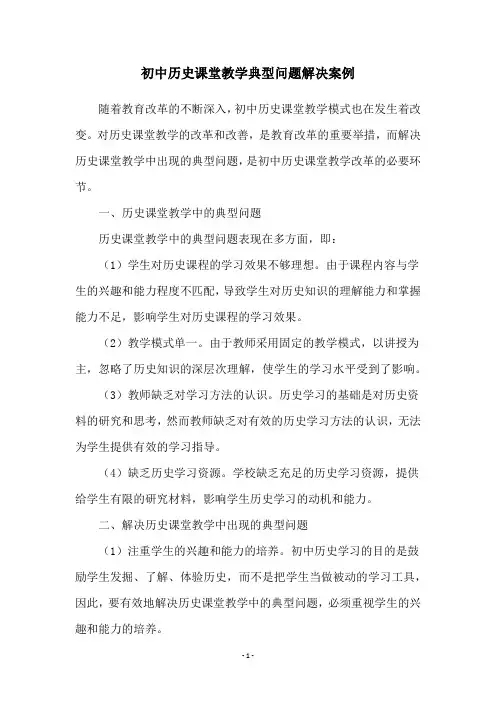 初中历史课堂教学典型问题解决案例

随着教育改革的不断深入，初中历史课堂教学模式也在发生着改变。对历史课堂教学的改革和改善，是教育改革的重要举措，而解决历史课堂教学中出现的典型问题，是初中历史课堂教学改革的必要环节。

一、历史课堂教学中的典型问题

历史课堂教学中的典型问题表现在多方面，即：

（1）学生对历史课程的学习效果不够理想。由于课程内容与学生的兴趣和能力程度不匹配，导致学生对历史知识的理解能力和掌握能力不足，影响学生对历史课程的学习效果。

（2）教学模式单一。由于教师采用固定的教学模式，以讲授为主，忽略了历史知识的深层次理解，使学生的学习水平受到了影响。

（3）教师缺乏对学习方法的认识。历史学习的基础是对历史资料的研究和思考，然而教师缺乏对有效的历史学习方法的认识，无法为学生提供有效的学习指导。

（4）缺乏历史学习资源。学校缺乏充足的历史学习资源，提供给学生有限的研究材料，影响学生历史学习的动机和能力。

二、解决历史课堂教学中出现的典型问题

（1）注重学生的兴趣和能力的培养。初中历史学习的目的是鼓励学生发掘、了解、体验历史，而不是把学生当做被动的学习工具，因此，要有效地解决历史课堂教学中的典型问题，必须重视学生的兴趣和能力的培养。

- 1 -